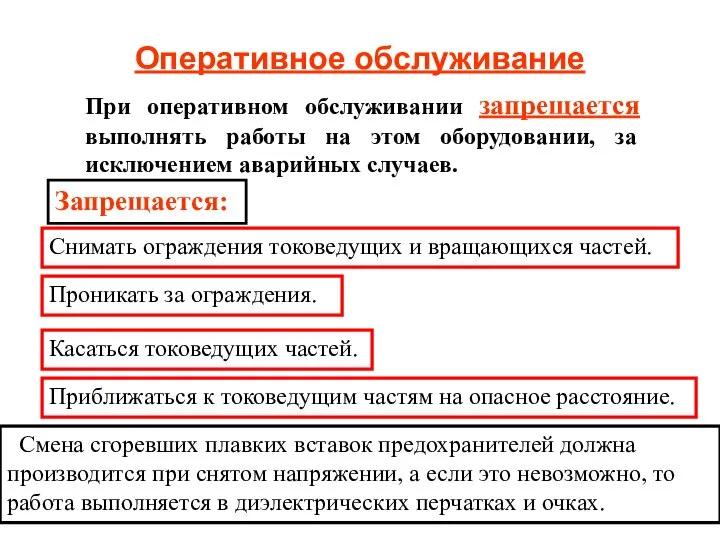 Оперативное обслуживание

При оперативном обслуживании запрещается выполнять работы на этом оборудовании, за исключением аварийных случаев.

Запрещается:

Снимать ограждения токоведущих и вращающихся частей.

Проникать за ограждения.

Касаться токоведущих частей.

Приближаться к токоведущим частям на опасное расстояние.

Смена сгоревших плавких вставок предохранителей должна производится при снятом напряжении, а если это невозможно, то работа выполняется в диэлектрических перчатках и очках.